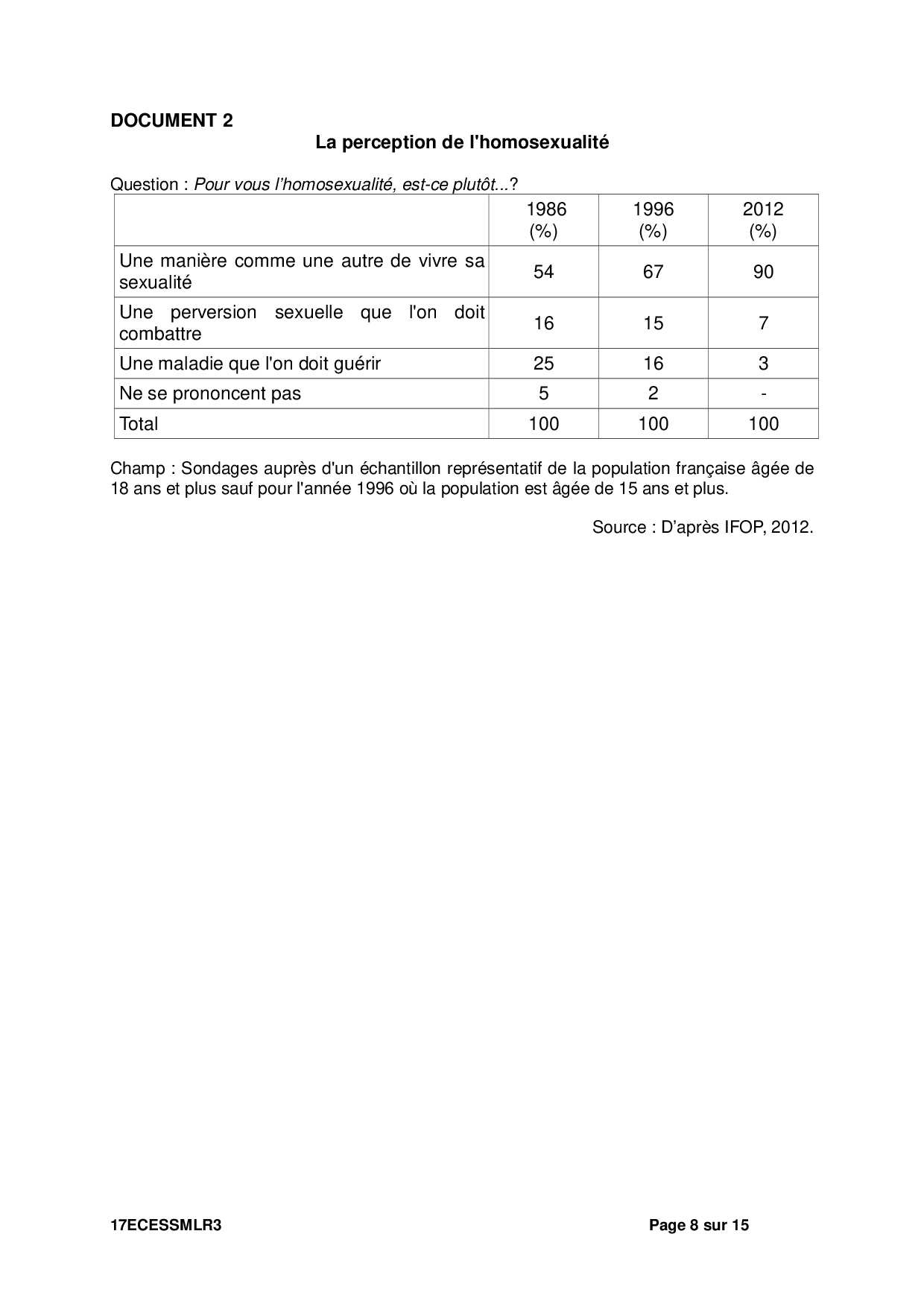 DOCUMENT 2

La perception de l'homosexualité

Question : Pour vous l'homosexualité, est-ce plutôt...?

| | 1986 (%) | 1996 (%) | 2012 (%) |
|---|---|---|---|
| Une manière comme une autre de vivre sa sexualité | 54 | 67 | 90 |
| Une perversion sexuelle que l'on doit combattre | 16 | 15 | 7 |
| Une maladie que l'on doit guérir | 25 | 16 | 3 |
| Ne se prononcent pas | 5 | 2 | - |
| Total | 100 | 100 | 100 |

Champ : Sondages auprès d'un échantillon représentatif de la population française âgée de 18 ans et plus sauf pour l'année 1996 où la population est âgée de 15 ans et plus.

Source : D'après IFOP, 2012.

17ECESSMLR3

Page 8 sur 15